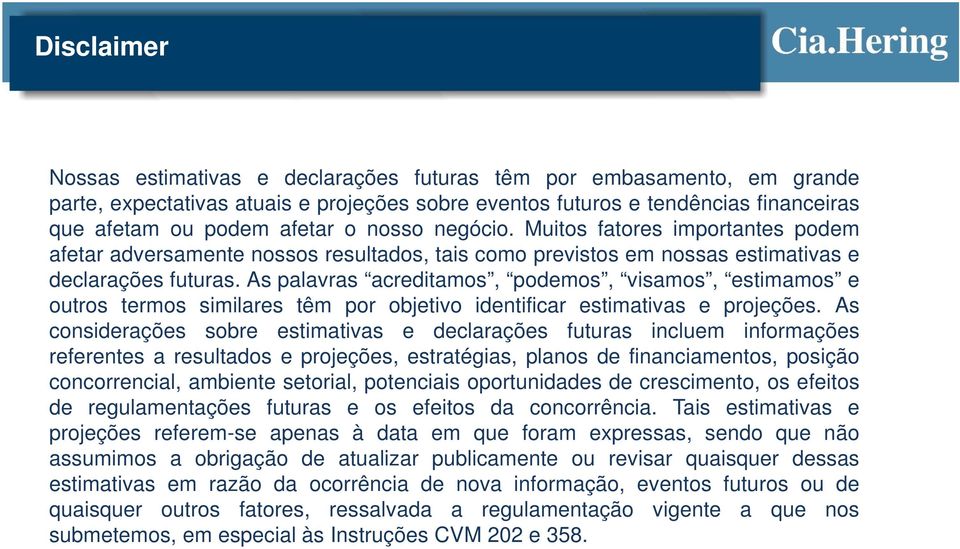 Disclaimer

Cia.Hering

Nossas estimativas e declarações futuras têm por embasamento, em grande parte, expectativas atuais e projeções sobre eventos futuros e tendências financeiras que afetam ou podem afetar o nosso negócio. Muitos fatores importantes podem afetar adversamente nossos resultados, tais como previstos em nossas estimativas e declarações futuras. As palavras “acreditamos”, “podemos”, “visamos”, “estimamos” e outros termos similares têm por objetivo identificar estimativas e projeções. As considerações sobre estimativas e declarações futuras incluem informações referentes a resultados e projeções, estratégias, planos de financiamentos, posição concorrencial, ambiente setorial, potenciais oportunidades de crescimento, os efeitos de regulamentações futuras e os efeitos da concorrência. Tais estimativas e projeções referem-se apenas à data em que foram expressas, sendo que não assumimos a obrigação de atualizar publicamente ou revisar quaisquer dessas estimativas em razão da ocorrência de nova informação, eventos futuros ou de quaisquer outros fatores, ressalvada a regulamentação vigente a que nos submetemos, em especial às Instruções CVM 202 e 358.